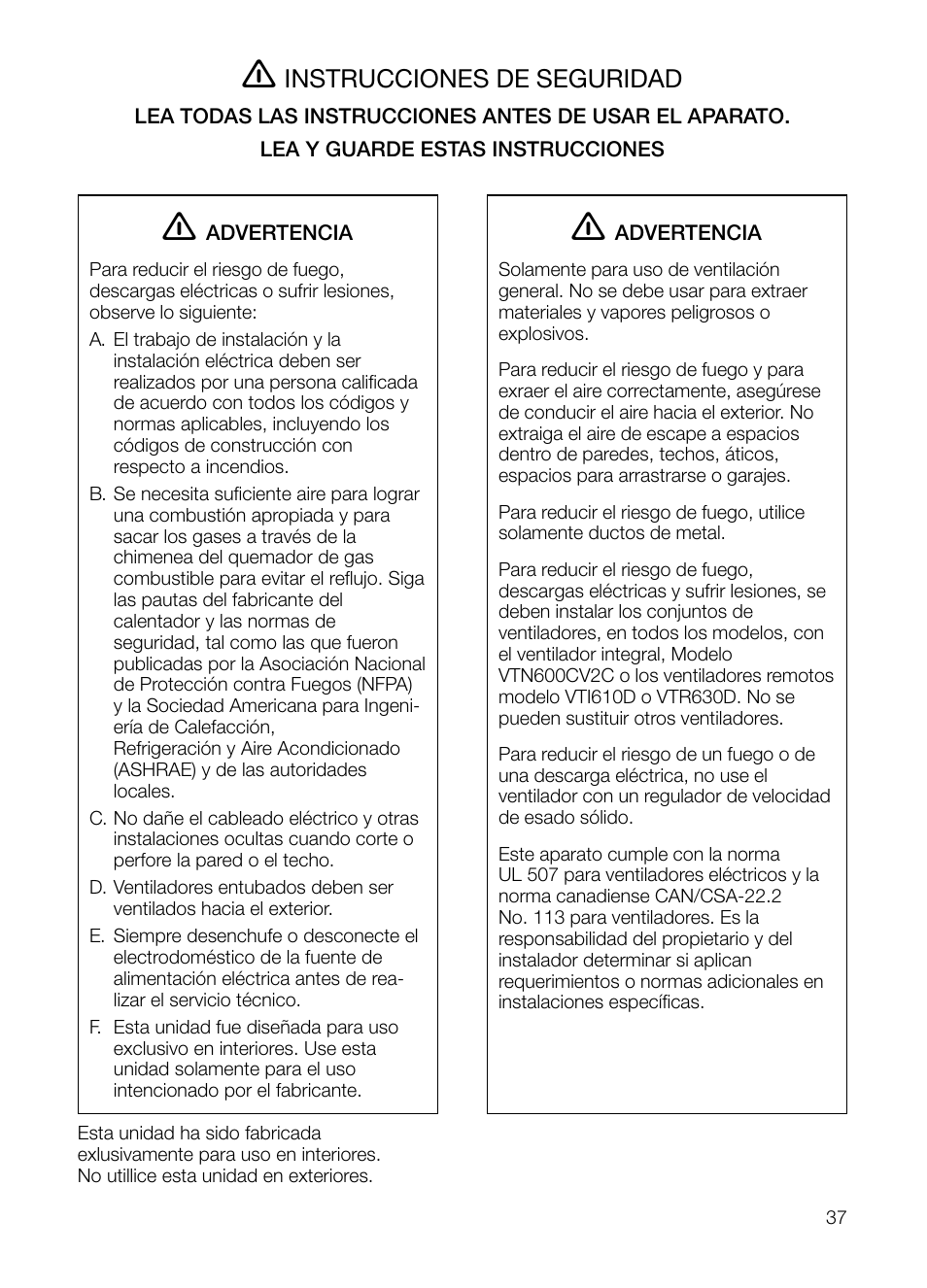 INSTRUCCIONES DE SEGURIDAD

LEA TODAS LAS INSTRUCCIONES ANTES DE USAR EL APARATO.

LEA Y GUARDE ESTAS INSTRUCCIONES

ADVERTENCIA

Para reducir el riesgo de fuego, descargas eléctricas o sufrir lesiones, observe lo siguiente:

A. El trabajo de instalación y la instalación eléctrica deben ser realizados por una persona calificada de acuerdo con todos los códigos y normas aplicables, incluyendo los códigos de construcción con respecto a incendios.

B. Se necesita suficiente aire para lograr una combustión apropiada y para sacar los gases a través de la chimenea del quemador de gas combustible para evitar el reflujo. Siga las pautas del fabricante del calentador y las normas de seguridad, tal como las que fueron publicadas por la Asociación Nacional de Protección contra Fuegos (NFPA) y la Sociedad Americana para Ingeniería de Calefacción, Refrigeración y Aire Acondicionado (ASHRAE) y de las autoridades locales.

C. No dañe el cableado eléctrico y otras instalaciones ocultas cuando corte o perfore la pared o el techo.

D. Ventiladores entubados deben ser ventilados hacia el exterior.

E. Siempre desenchufe o desconecte el electrodoméstico de la fuente de alimentación eléctrica antes de realizar el servicio técnico.

F. Esta unidad fue diseñada para uso exclusivo en interiores. Use esta unidad solamente para el uso intencionado por el fabricante.

Esta unidad ha sido fabricada exlusivamente para uso en interiores. No utillice esta unidad en exteriores.

ADVERTENCIA

Solamente para uso de ventilación general. No se debe usar para extraer materiales y vapores peligrosos o explosivos.

Para reducir el riesgo de fuego y para exraer el aire correctamente, asegúrese de conducir el aire hacia el exterior. No extraiga el aire de escape a espacios dentro de paredes, techos, áticos, espacios para arrastrarse o garajes.

Para reducir el riesgo de fuego, utilice solamente ductos de metal.

Para reducir el riesgo de fuego, descargas eléctricas y sufrir lesiones, se deben instalar los conjuntos de ventiladores, en todos los modelos, con el ventilador integral, Modelo VTN600CV2C o los ventiladores remotos modelo VTI610D o VTR630D. No se pueden sustituir otros ventiladores.

Para reducir el riesgo de un fuego o de una descarga eléctrica, no use el ventilador con un regulador de velocidad de esado sólido.

Este aparato cumple con la norma UL 507 para ventiladores eléctricos y la norma canadiense CAN/CSA-22.2 No. 113 para ventiladores. Es la responsabilidad del propietario y del instalador determinar si aplican requerimientos o normas adicionales en instalaciones específicas.

37